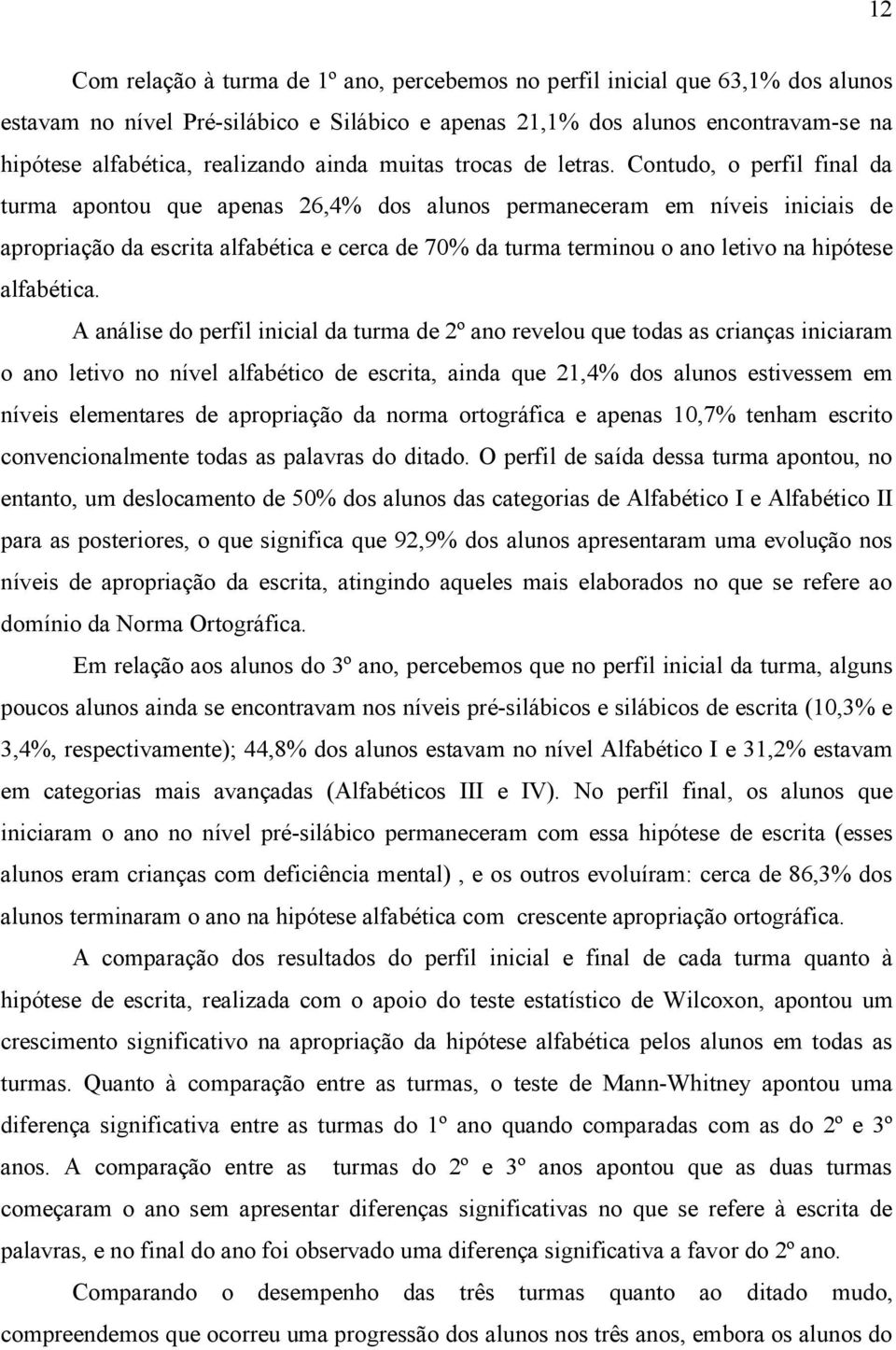 12

Com relação à turma de 1º ano, percebemos no perfil inicial que 63,1% dos alunos estavam no nível Pré-silábico e Silábico e apenas 21,1% dos alunos encontravam-se na hipótese alfabética, realizando ainda muitas trocas de letras. Contudo, o perfil final da turma apontou que apenas 26,4% dos alunos permaneceram em níveis iniciais de apropriação da escrita alfabética e cerca de 70% da turma terminou o ano letivo na hipótese alfabética.

A análise do perfil inicial da turma de 2º ano revelou que todas as crianças iniciaram o ano letivo no nível alfabético de escrita, ainda que 21,4% dos alunos estivessem em níveis elementares de apropriação da norma ortográfica e apenas 10,7% tenham escrito convencionalmente todas as palavras do ditado. O perfil de saída dessa turma apontou, no entanto, um deslocamento de 50% dos alunos das categorias de Alfabético I e Alfabético II para as posteriores, o que significa que 92,9% dos alunos apresentaram uma evolução nos níveis de apropriação da escrita, atingindo aqueles mais elaborados no que se refere ao domínio da Norma Ortográfica.

Em relação aos alunos do 3º ano, percebemos que no perfil inicial da turma, alguns poucos alunos ainda se encontravam nos níveis pré-silábicos e silábicos de escrita (10,3% e 3,4%, respectivamente); 44,8% dos alunos estavam no nível Alfabético I e 31,2% estavam em categorias mais avançadas (Alfabéticos III e IV). No perfil final, os alunos que iniciaram o ano no nível pré-silábico permaneceram com essa hipótese de escrita (esses alunos eram crianças com deficiência mental) , e os outros evoluíram: cerca de 86,3% dos alunos terminaram o ano na hipótese alfabética com crescente apropriação ortográfica.

A comparação dos resultados do perfil inicial e final de cada turma quanto à hipótese de escrita, realizada com o apoio do teste estatístico de Wilcoxon, apontou um crescimento significativo na apropriação da hipótese alfabética pelos alunos em todas as turmas. Quanto à comparação entre as turmas, o teste de Mann-Whitney apontou uma diferença significativa entre as turmas do 1º ano quando comparadas com as do 2º e 3º anos. A comparação entre as turmas do 2º e 3º anos apontou que as duas turmas começaram o ano sem apresentar diferenças significativas no que se refere à escrita de palavras, e no final do ano foi observado uma diferença significativa a favor do 2º ano.

Comparando o desempenho das três turmas quanto ao ditado mudo, compreendemos que ocorreu uma progressão dos alunos nos três anos, embora os alunos do